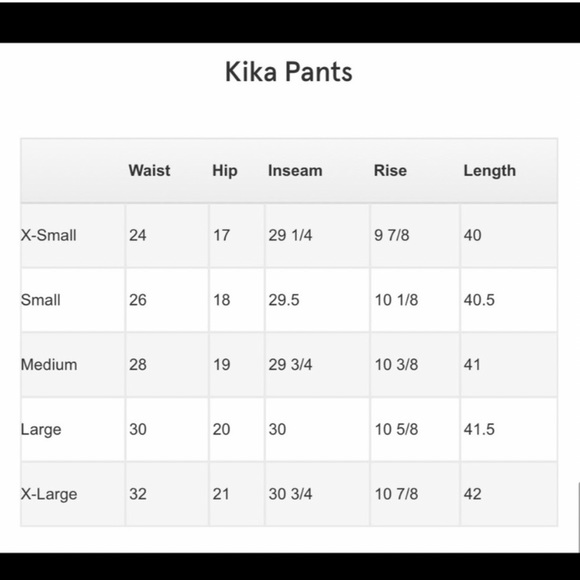 Kika Pants

| | Waist | Hip | Inseam | Rise | Length |
|---|---|---|---|---|---|
| X-Small | 24 | 17 | 29 1/4 | 9 7/8 | 40 |
| Small | 26 | 18 | 29.5 | 10 1/8 | 40.5 |
| Medium | 28 | 19 | 29 3/4 | 10 3/8 | 41 |
| Large | 30 | 20 | 30 | 10 5/8 | 41.5 |
| X-Large | 32 | 21 | 30 3/4 | 10 7/8 | 42 |